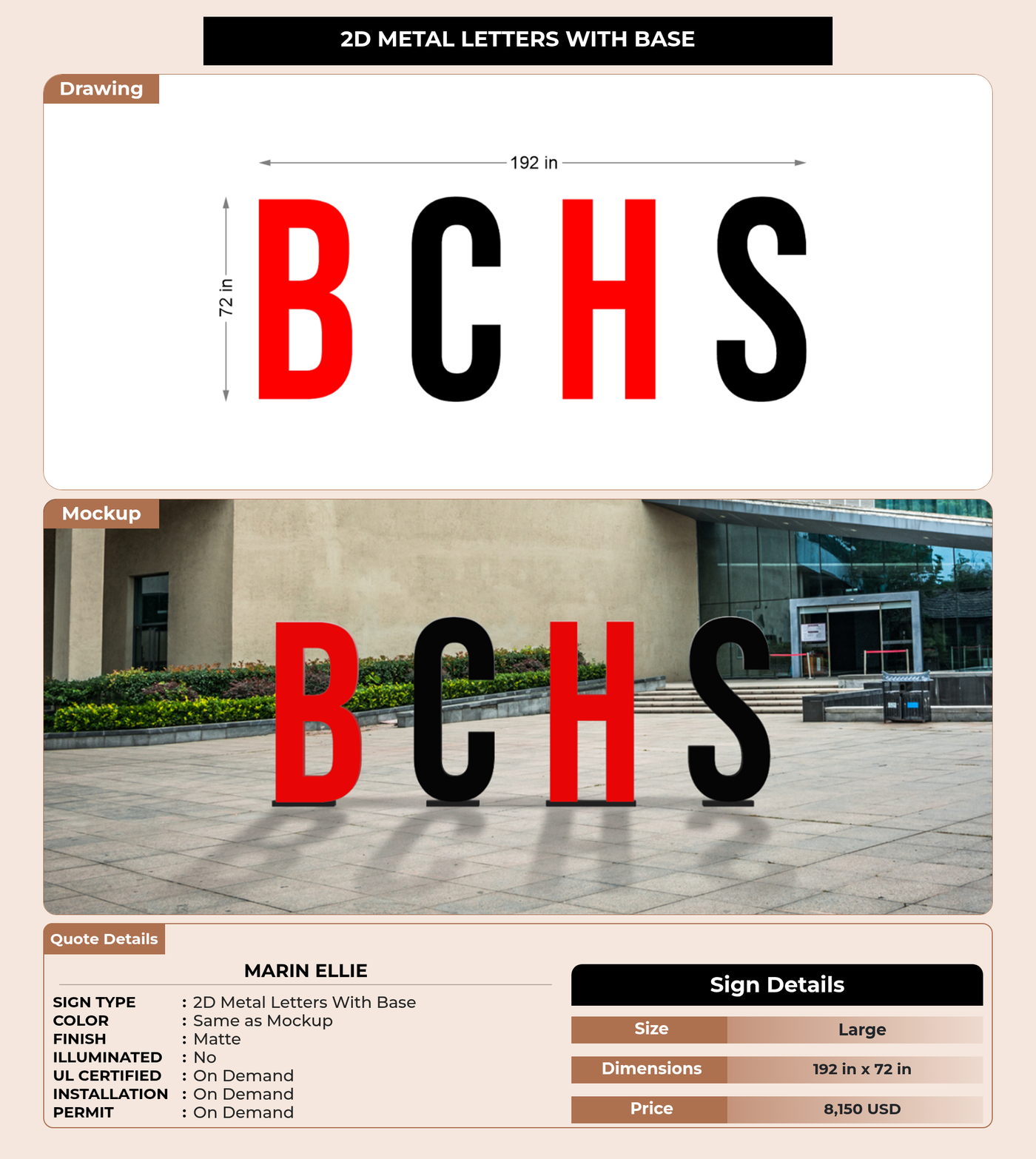 2D METAL LETTERS WITH BASE

Drawing

192 in

72 in

BCHS

Mockup

BCHS

Quote Details

MARIN ELLIE

SIGN TYPE : 2D Metal Letters With Base
COLOR : Same as Mockup
FINISH : Matte
ILLUMINATED : No
UL CERTIFIED : On Demand
INSTALLATION : On Demand
PERMIT : On Demand

Sign Details

Size Large

Dimensions 192 in x 72 in

Price 8,150 USD